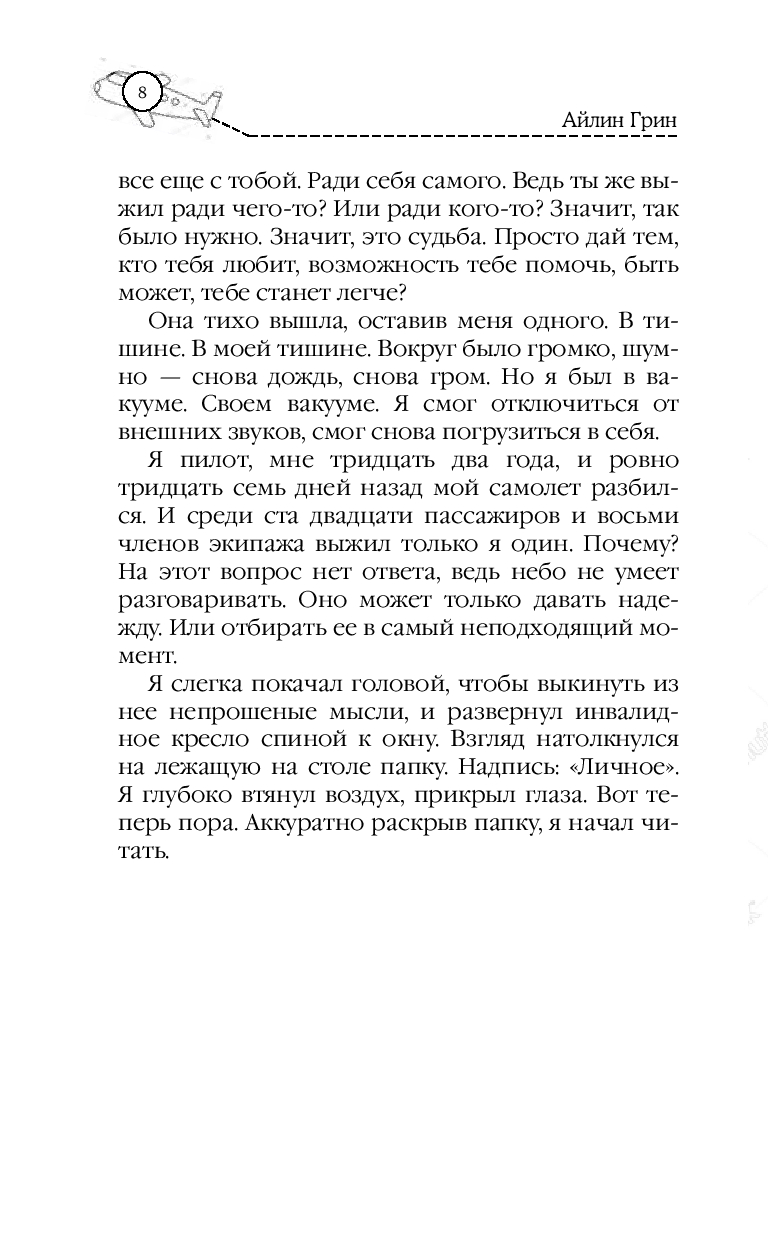 8

Айлин Грин

все еще с тобой. Ради себя самого. Ведь ты же выжил ради чего-то? Или ради кого-то? Значит, так было нужно. Значит, это судьба. Просто дай тем, кто тебя любит, возможность тебе помочь, быть может, тебе станет легче?

Она тихо вышла, оставив меня одного. В тишине. В моей тишине. Вокруг было громко, шумно — снова дождь, снова гром. Но я был в вакууме. Своем вакууме. Я смог отключиться от внешних звуков, смог снова погрузиться в себя.

Я пилот, мне тридцать два года, и ровно тридцать семь дней назад мой самолет разбился. И среди ста двадцати пассажиров и восьми членов экипажа выжил только я один. Почему? На этот вопрос нет ответа, ведь небо не умеет разговаривать. Оно может только давать надежду. Или отбирать ее в самый неподходящий момент.

Я слегка покачал головой, чтобы выкинуть из нее непрошеные мысли, и развернул инвалидное кресло спиной к окну. Взгляд натолкнулся на лежащую на столе папку. Надпись: «Личное». Я глубоко втянул воздух, прикрыл глаза. Вот теперь пора. Аккуратно раскрыв папку, я начал читать.